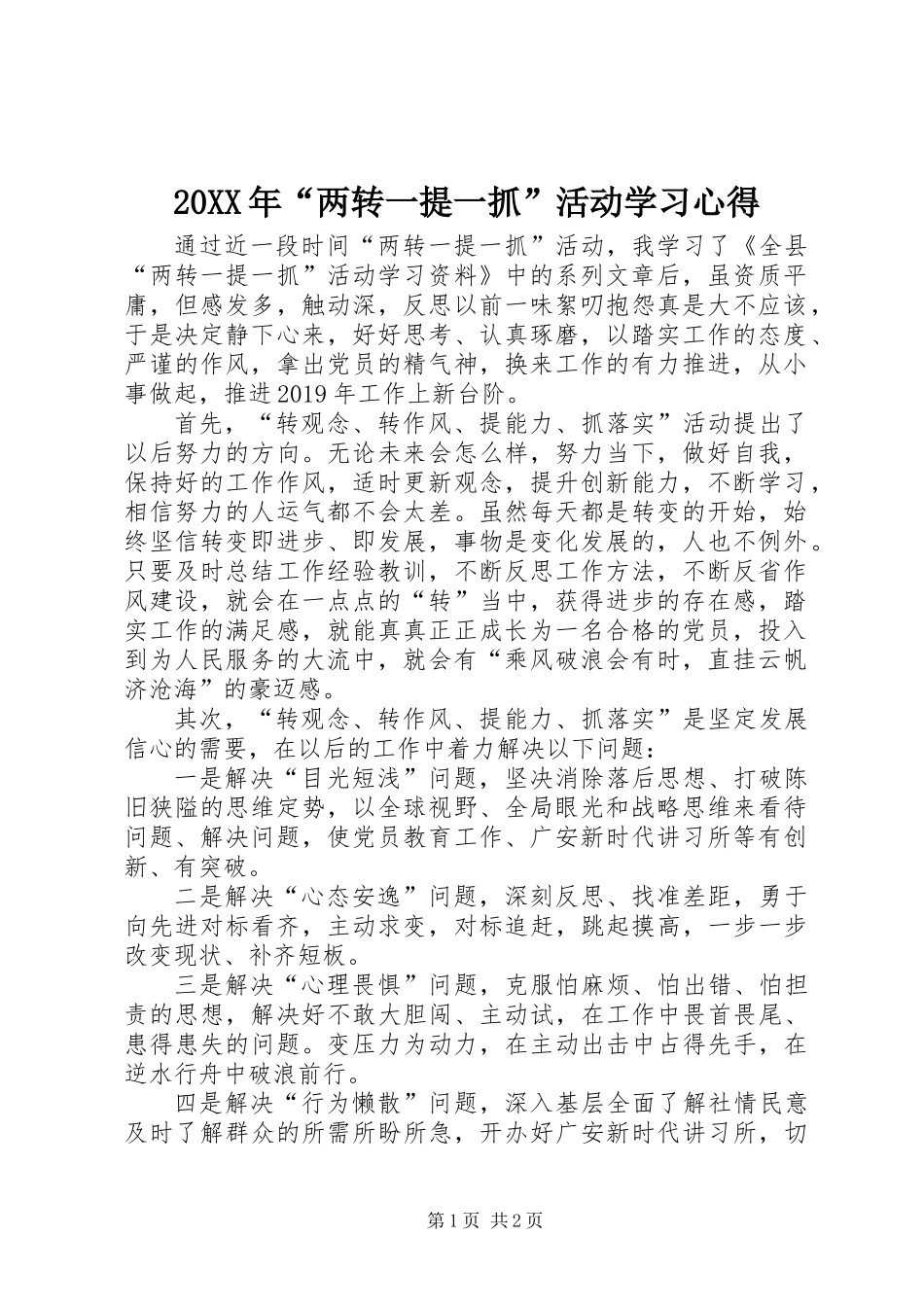 20XX年“两转一提一抓”活动学习心得

通过近一段时间“两转一提一抓”活动，我学习了《全县“两转一提一抓”活动学习资料》中的系列文章后，虽资质平庸，但感发多，触动深，反思以前一味絮叨抱怨真是大不应该，于是决定静下心来，好好思考、认真琢磨，以踏实工作的态度、严谨的作风，拿出党员的精气神，换来工作的有力推进，从小事做起，推进2019年工作上新台阶。

首先，“转观念、转作风、提能力、抓落实”活动提出了以后努力的方向。无论未来会怎么样，努力当下，做好自我，保持好的工作作风，适时更新观念，提升创新能力，不断学习，相信努力的人运气都不会太差。虽然每天都是转变的开始，始终坚信转变即进步、即发展，事物是变化发展的，人也不例外。只要及时总结工作经验教训，不断反思工作方法，不断反省作风建设，就会在一点点的“转”当中，获得进步的存在感，踏实工作的满足感，就能真真正正成长为一名合格的党员，投入到为人民服务的大流中，就会有“乘风破浪会有时，直挂云帆济沧海”的豪迈感。

其次，“转观念、转作风、提能力、抓落实”是坚定发展信心的需要，在以后的工作中着力解决以下问题：

一是解决“目光短浅”问题，坚决消除落后思想、打破陈旧狭隘的思维定势，以全球视野、全局眼光和战略思维来看待问题、解决问题，使党员教育工作、广安新时代讲习所等有创新、有突破。

二是解决“心态安逸”问题，深刻反思、找准差距，勇于向先进对标看齐，主动求变，对标追赶，跳起摸高，一步一步改变现状、补齐短板。

三是解决“心理畏惧”问题，克服怕麻烦、怕出错、怕担责的思想，解决好不敢大胆闯、主动试，在工作中畏首畏尾、患得患失的问题。变压力为动力，在主动出击中占得先手，在逆水行舟中破浪前行。

四是解决“行为懒散”问题，深入基层全面了解社情民意及时了解群众的所需所盼所急，开办好广安新时代讲习所，切

第1页 共2页